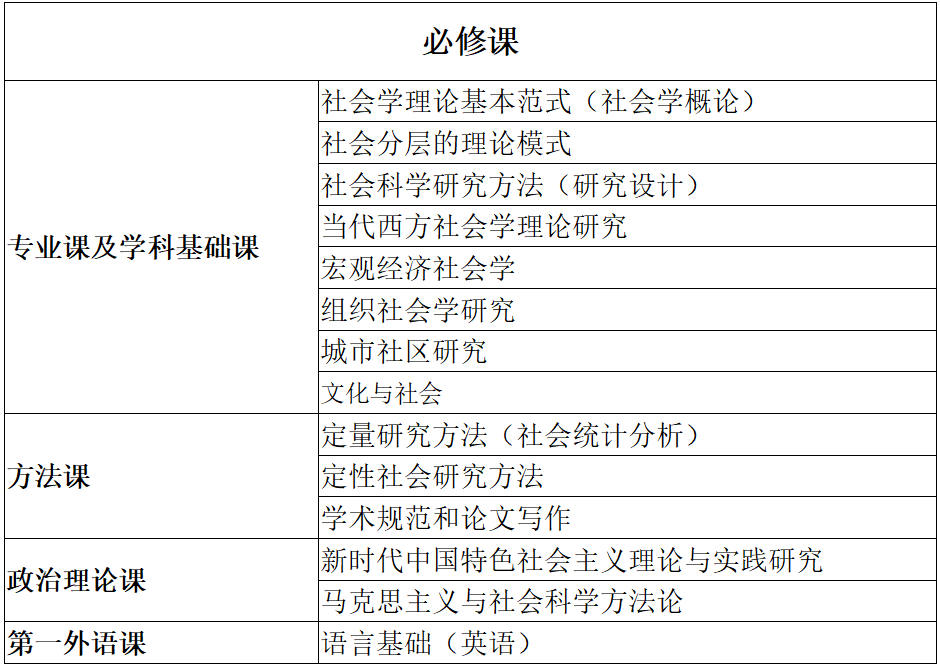 | 必修课 | |
|---|---|
| 专业课及学科基础课 | 社会学理论基本范式（社会学概论） |
| | 社会分层的理论模式 |
| | 社会科学研究方法（研究设计） |
| | 当代西方社会学理论研究 |
| | 宏观经济社会学 |
| | 组织社会学研究 |
| | 城市社区研究 |
| | 文化与社会 |
| 方法课 | 定量研究方法（社会统计分析） |
| | 定性社会研究方法 |
| | 学术规范和论文写作 |
| 政治理论课 | 新时代中国特色社会主义理论与实践研究 |
| | 马克思主义与社会科学方法论 |
| 第一外语课 | 语言基础（英语） |